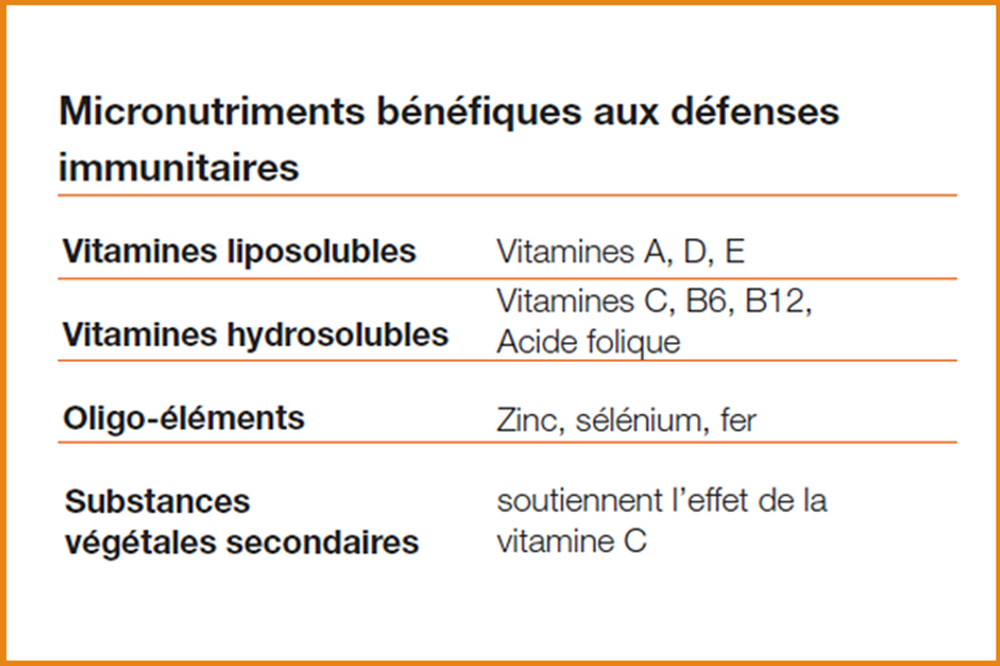 Micronutriments bénéfiques aux défenses immunitaires

| Vitamines liposolubles | Vitamines A, D, E |
|---|---|
| Vitamines hydrosolubles | Vitamines C, B6, B12, Acide folique |
| Oligo-éléments | Zinc, sélénium, fer |
| Substances végétales secondaires | soutiennent l'effet de la vitamine C |